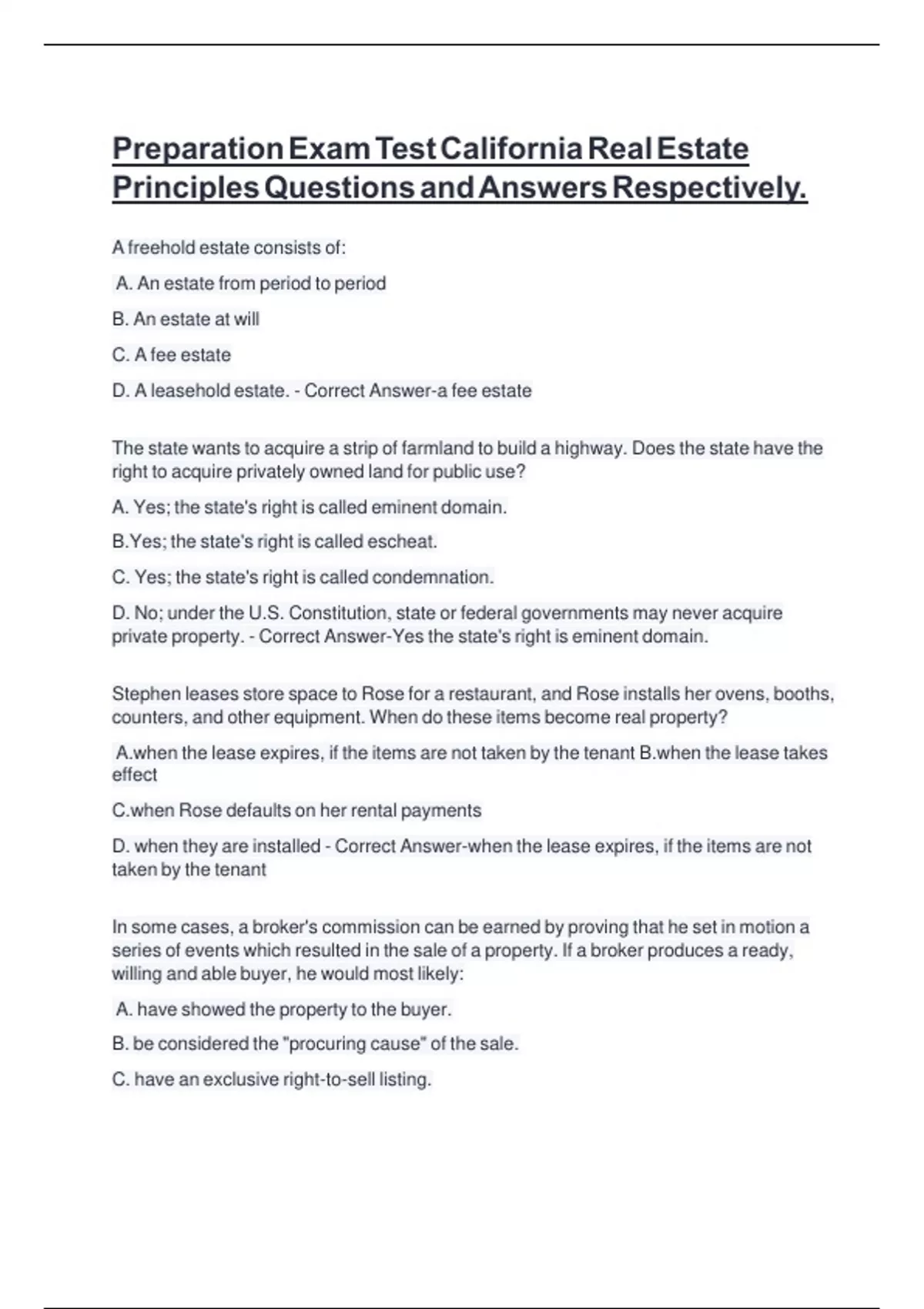 Preparation Exam Test California Real Estate Principles Questions and Answers Respectively.

A freehold estate consists of:

A. An estate from period to period

B. An estate at will

C. A fee estate

D. A leasehold estate. - Correct Answer-a fee estate

The state wants to acquire a strip of farmland to build a highway. Does the state have the right to acquire privately owned land for public use?

A. Yes; the state's right is called eminent domain.

B.Yes; the state's right is called escheat.

C. Yes; the state's right is called condemnation.

D. No; under the U.S. Constitution, state or federal governments may never acquire private property. - Correct Answer-Yes the state's right is eminent domain.

Stephen leases store space to Rose for a restaurant, and Rose installs her ovens, booths, counters, and other equipment. When do these items become real property?

A.when the lease expires, if the items are not taken by the tenant B.when the lease takes effect

C.when Rose defaults on her rental payments

D. when they are installed - Correct Answer-when the lease expires, if the items are not taken by the tenant

In some cases, a broker's commission can be earned by proving that he set in motion a series of events which resulted in the sale of a property. If a broker produces a ready, willing and able buyer, he would most likely:

A. have showed the property to the buyer.

B. be considered the "procuring cause" of the sale.

C. have an exclusive right-to-sell listing.